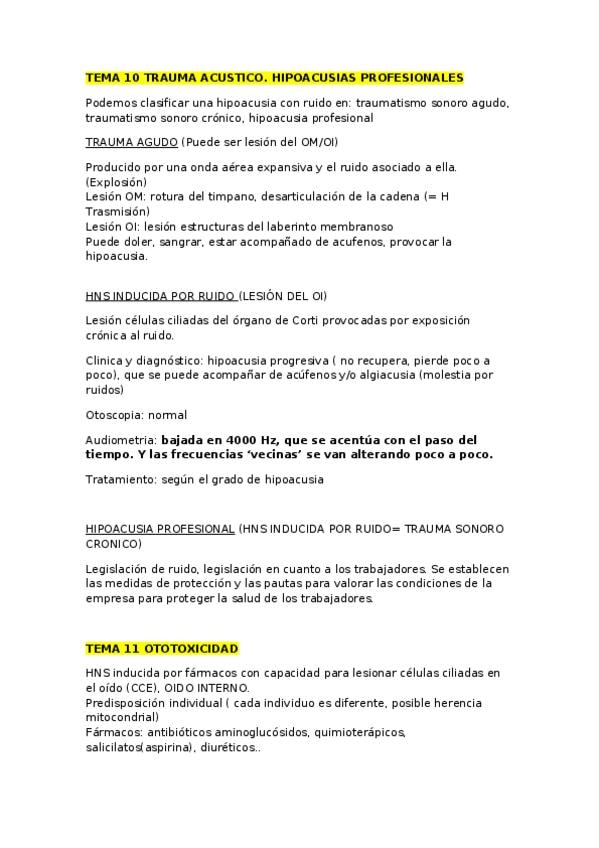 TEMA 10 TRAUMA ACUSTICO. HIPOACUSIAS PROFESIONALES

Podemos clasificar una hipoacusia con ruido en: traumatismo sonoro agudo, traumatismo sonoro crónico, hipoacusia profesional

TRAUMA AGUDO (Puede ser lesión del OM/OI)

Producido por una onda aérea expansiva y el ruido asociado a ella. (Explosión)
Lesión OM: rotura del timpano, desarticulación de la cadena (= H Trasmisión)
Lesión OI: lesión estructuras del laberinto membranoso
Puede doler, sangrar, estar acompañado de acufenos, provocar la hipoacusia.

HNS INDUCIDA POR RUIDO (LESIÓN DEL OI)

Lesión células ciliadas del órgano de Corti provocadas por exposición crónica al ruido.

Clinica y diagnóstico: hipoacusia progresiva ( no recupera, pierde poco a poco), que se puede acompañar de acúfenos y/o algiacusia (molestia por ruidos)

Otoscopia: normal

Audiometria: bajada en 4000 Hz, que se acentúa con el paso del tiempo. Y las frecuencias 'vecinas' se van alterando poco a poco.

Tratamiento: según el grado de hipoacusia

HIPOACUSIA PROFESIONAL (HNS INDUCIDA POR RUIDO= TRAUMA SONORO CRONICO)

Legislación de ruido, legislación en cuanto a los trabajadores. Se establecen las medidas de protección y las pautas para valorar las condiciones de la empresa para proteger la salud de los trabajadores.

TEMA 11 OTOTOXICIDAD

HNS inducida por fármacos con capacidad para lesionar células ciliadas en el oído (CCE), OIDO INTERNO.
Predisposición individual ( cada individuo es diferente, posible herencia mitocondrial)
Fármacos: antibióticos aminoglucósidos, quimioterápicos, salicilatos(aspirina), diuréticos..